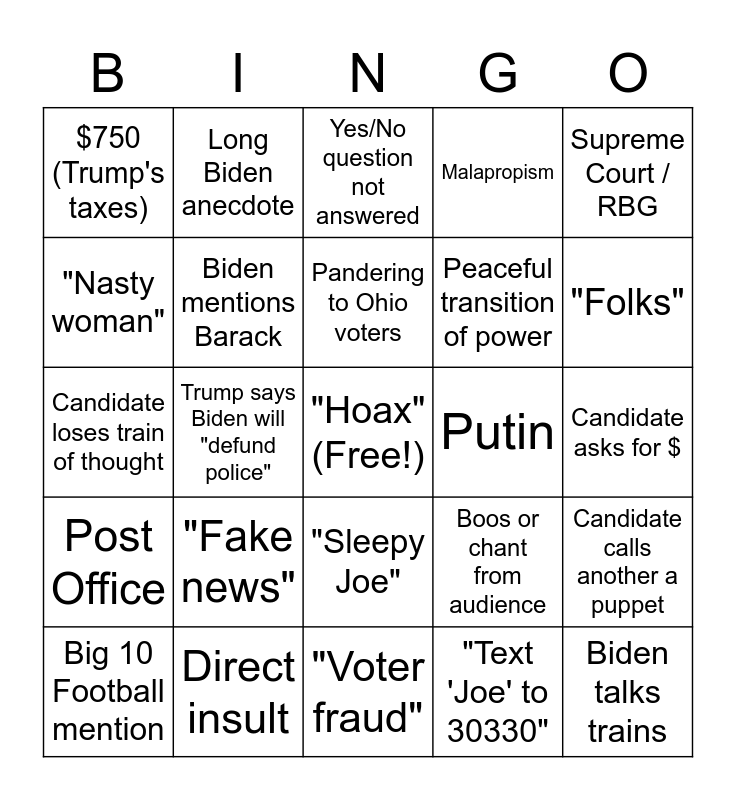 | B | I | N | G | O |
|---|---|---|---|---|
| \$750 (Trump's taxes) | Long Biden anecdote | Yes/No question not answered | Malapropism | Supreme Court / RBG |
| "Nasty woman" | Biden mentions Barack | Pandering to Ohio voters | Peaceful transition of power | "Folks" |
| Candidate loses train of thought | Trump says Biden will "defund police" | "Hoax" (Free!) | Putin | Candidate asks for \$ |
| Post Office | "Fake news" | "Sleepy Joe" | Boos or chant from audience | Candidate calls another a puppet |
| Big 10 Football mention | Direct insult | "Voter fraud" | "Text 'Joe' to 30330" | Biden talks trains |